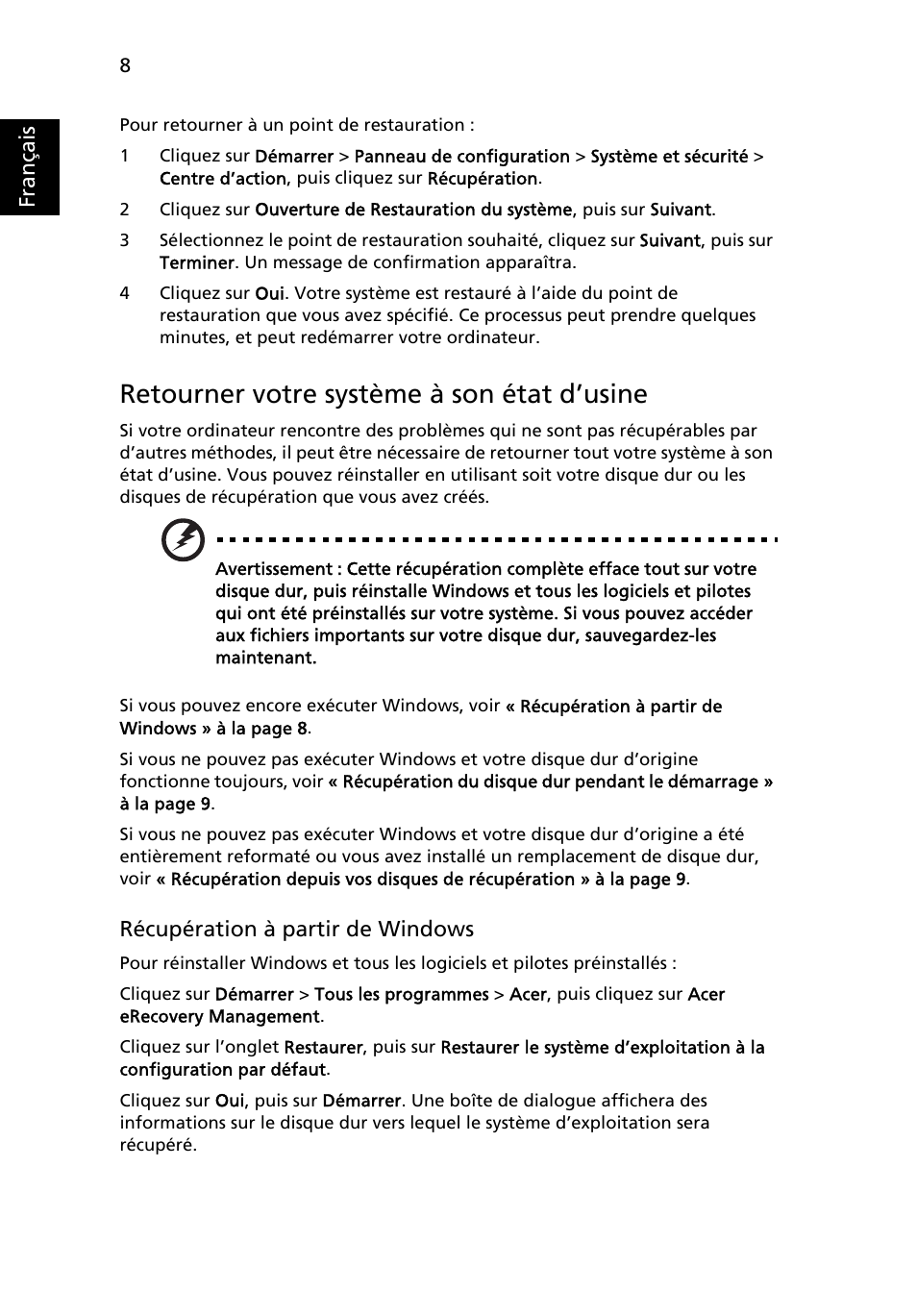 8

Français

Pour retourner à un point de restauration :

1 Cliquez sur Démarrer > Panneau de configuration > Système et sécurité > Centre d'action, puis cliquez sur Récupération.

2 Cliquez sur Ouverture de Restauration du système, puis sur Suivant.

3 Sélectionnez le point de restauration souhaité, cliquez sur Suivant, puis sur Terminer. Un message de confirmation apparaîtra.

4 Cliquez sur Oui. Votre système est restauré à l'aide du point de restauration que vous avez spécifié. Ce processus peut prendre quelques minutes, et peut redémarrer votre ordinateur.

Retourner votre système à son état d'usine

Si votre ordinateur rencontre des problèmes qui ne sont pas récupérables par d'autres méthodes, il peut être nécessaire de retourner tout votre système à son état d'usine. Vous pouvez réinstaller en utilisant soit votre disque dur ou les disques de récupération que vous avez créés.

Avertissement : Cette récupération complète efface tout sur votre disque dur, puis réinstalle Windows et tous les logiciels et pilotes qui ont été préinstallés sur votre système. Si vous pouvez accéder aux fichiers importants sur votre disque dur, sauvegardez-les maintenant.

Si vous pouvez encore exécuter Windows, voir « Récupération à partir de Windows » à la page 8.

Si vous ne pouvez pas exécuter Windows et votre disque dur d'origine fonctionne toujours, voir « Récupération du disque dur pendant le démarrage » à la page 9.

Si vous ne pouvez pas exécuter Windows et votre disque dur d'origine a été entièrement reformaté ou vous avez installé un remplacement de disque dur, voir « Récupération depuis vos disques de récupération » à la page 9.

Récupération à partir de Windows

Pour réinstaller Windows et tous les logiciels et pilotes préinstallés :

Cliquez sur Démarrer > Tous les programmes > Acer, puis cliquez sur Acer eRecovery Management.

Cliquez sur l'onglet Restaurer, puis sur Restaurer le système d'exploitation à la configuration par défaut.

Cliquez sur Oui, puis sur Démarrer. Une boîte de dialogue affichera des informations sur le disque dur vers lequel le système d'exploitation sera récupéré.